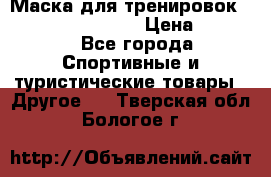 Маска для тренировок Цена
Все города
Спортивные и туристические товары
Другое Тверская обл
Бологое г

http://Объявлений.сайт